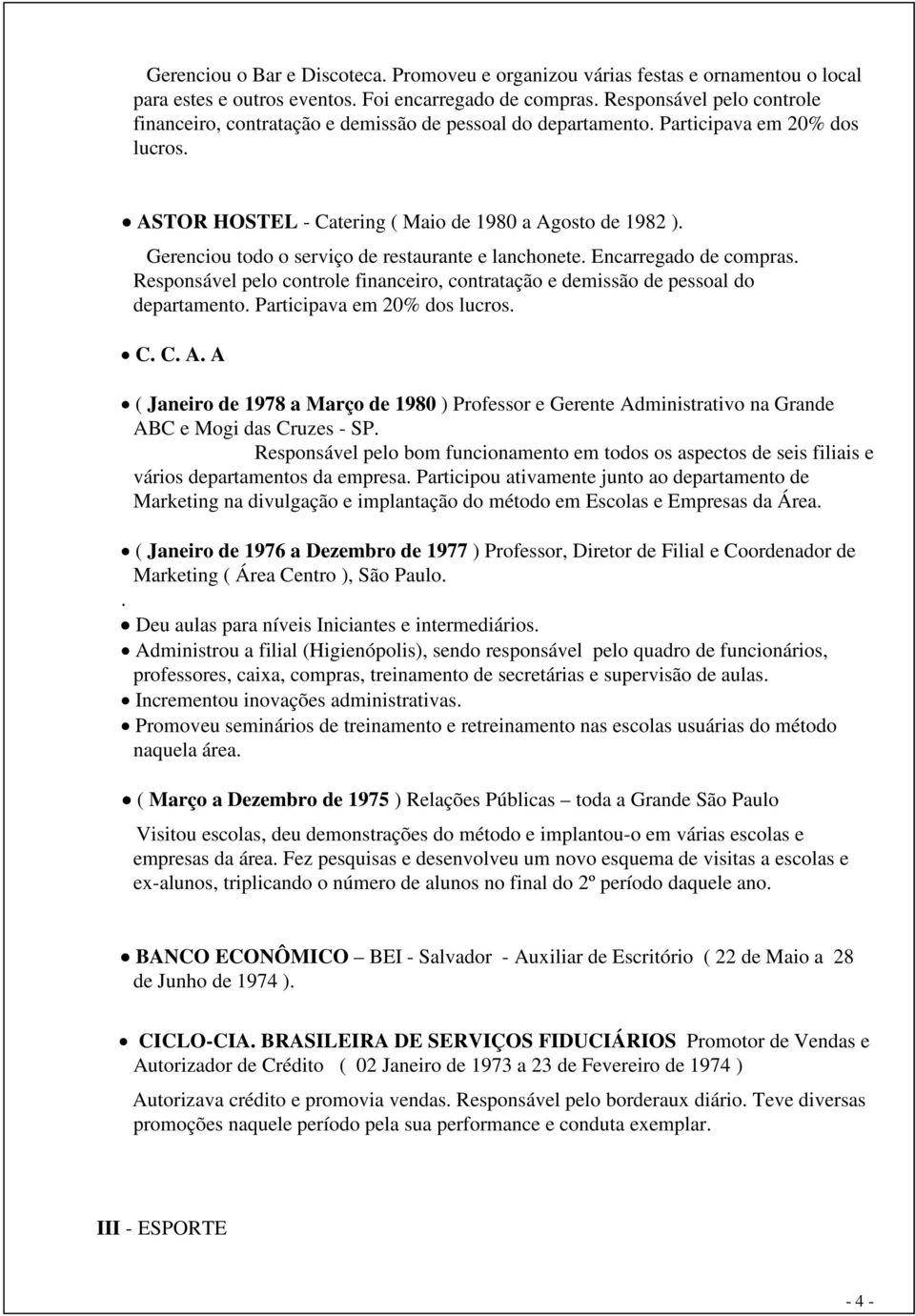 Gerenciou o Bar e Discoteca. Promoveu e organizou várias festas e ornamentou o local para estes e outros eventos. Foi encarregado de compras. Responsável pelo controle financeiro, contratação e demissão de pessoal do departamento. Participava em 20% dos lucros.

• ASTOR HOSTEL - Catering ( Maio de 1980 a Agosto de 1982 ).

Gerenciou todo o serviço de restaurante e lanchonete. Encarregado de compras. Responsável pelo controle financeiro, contratação e demissão de pessoal do departamento. Participava em 20% dos lucros.

• C. C. A. A

• ( Janeiro de 1978 a Março de 1980 ) Professor e Gerente Administrativo na Grande ABC e Mogi das Cruzes - SP.

Responsável pelo bom funcionamento em todos os aspectos de seis filiais e vários departamentos da empresa. Participou ativamente junto ao departamento de Marketing na divulgação e implantação do método em Escolas e Empresas da Área.

• ( Janeiro de 1976 a Dezembro de 1977 ) Professor, Diretor de Filial e Coordenador de Marketing ( Área Centro ), São Paulo.
.
• Deu aulas para níveis Iniciantes e intermediários.
• Administrou a filial (Higienópolis), sendo responsável pelo quadro de funcionários, professores, caixa, compras, treinamento de secretárias e supervisão de aulas.
• Incrementou inovações administrativas.
• Promoveu seminários de treinamento e retreinamento nas escolas usuárias do método naquela área.

• ( Março a Dezembro de 1975 ) Relações Públicas – toda a Grande São Paulo

Visitou escolas, deu demonstrações do método e implantou-o em várias escolas e empresas da área. Fez pesquisas e desenvolveu um novo esquema de visitas a escolas e ex-alunos, triplicando o número de alunos no final do 2º período daquele ano.

• BANCO ECONÔMICO – BEI - Salvador - Auxiliar de Escritório ( 22 de Maio a 28 de Junho de 1974 ).

• CICLO-CIA. BRASILEIRA DE SERVIÇOS FIDUCIÁRIOS Promotor de Vendas e Autorizador de Crédito ( 02 Janeiro de 1973 a 23 de Fevereiro de 1974 )

Autorizava crédito e promovia vendas. Responsável pelo borderaux diário. Teve diversas promoções naquele período pela sua performance e conduta exemplar.

III - ESPORTE

- 4 -